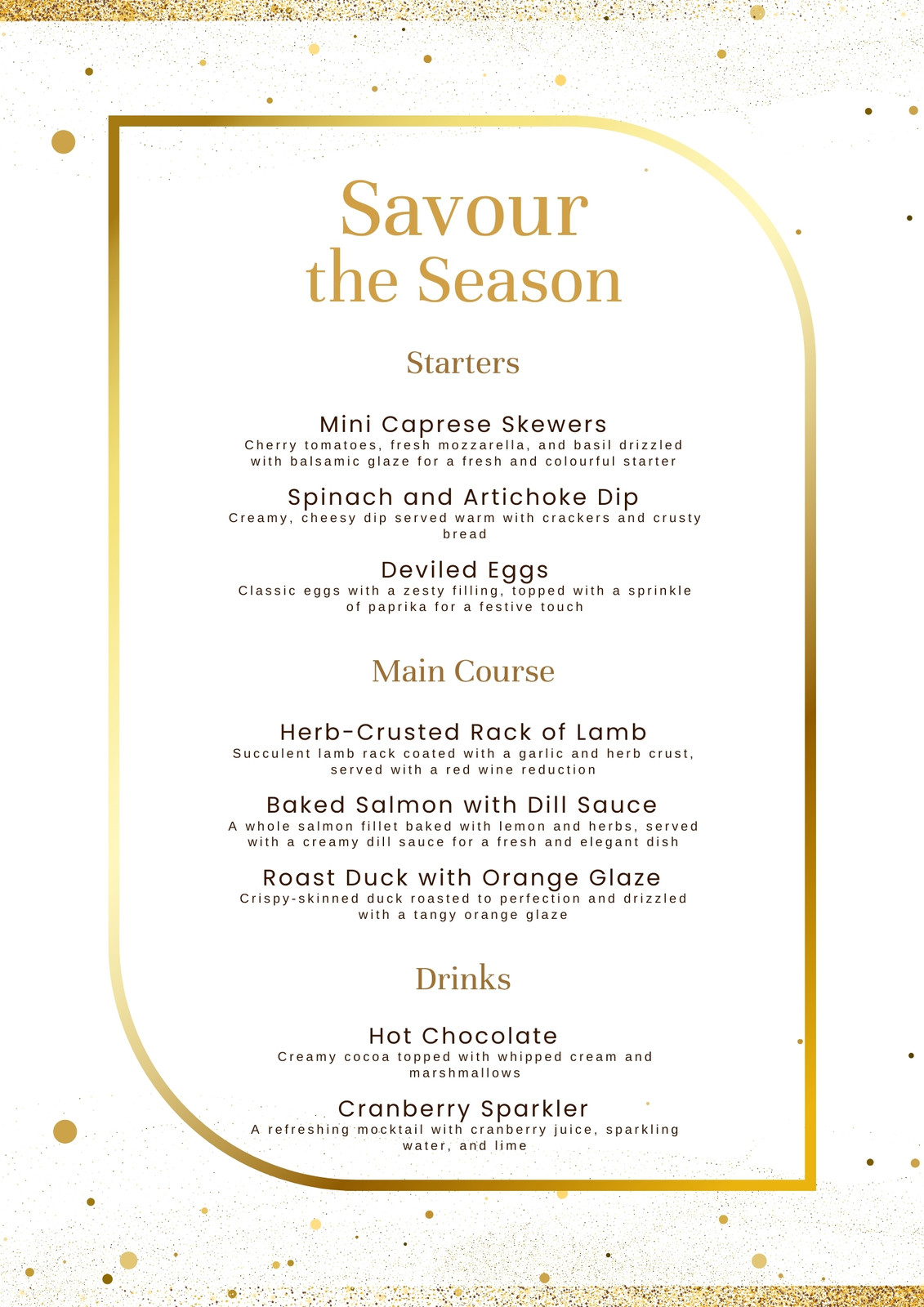 Savour the Season

Starters

Mini Caprese Skewers
Cherry tomatoes, fresh mozzarella, and basil drizzled with balsamic glaze for a fresh and colourful starter

Spinach and Artichoke Dip
Creamy, cheesy dip served warm with crackers and crusty bread

Deviled Eggs
Classic eggs with a zesty filling, topped with a sprinkle of paprika for a festive touch

Main Course

Herb-Crusted Rack of Lamb
Succulent lamb rack coated with a garlic and herb crust, served with a red wine reduction

Baked Salmon with Dill Sauce
A whole salmon fillet baked with lemon and herbs, served with a creamy dill sauce for a fresh and elegant dish

Roast Duck with Orange Glaze
Crispy-skinned duck roasted to perfection and drizzled with a tangy orange glaze

Drinks

Hot Chocolate
Creamy cocoa topped with whipped cream and marshmallows

Cranberry Sparkler
A refreshing mocktail with cranberry juice, sparkling water, and lime